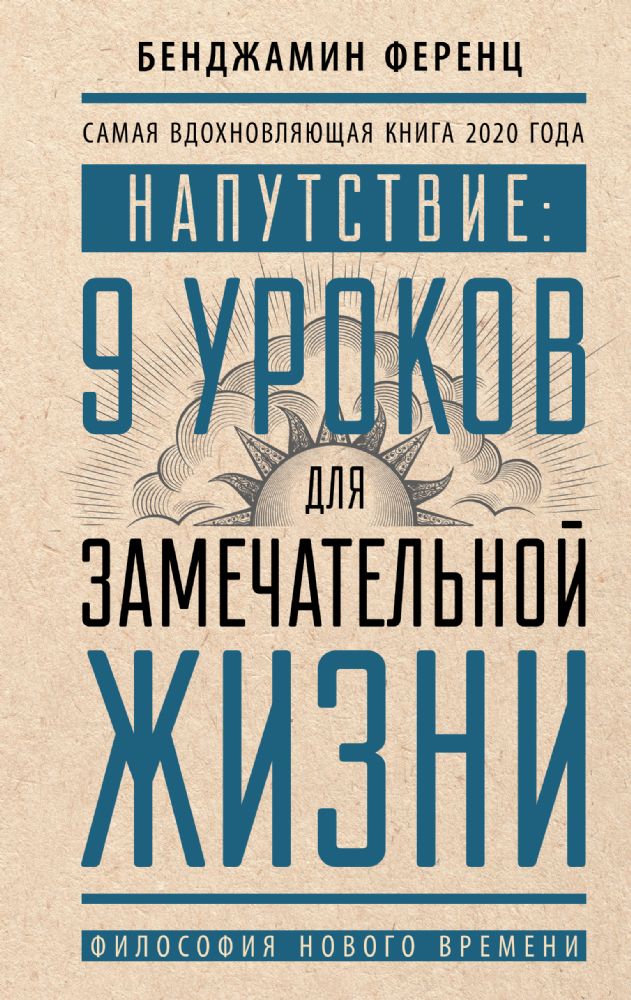 БЕНДЖАМИН ФЕРЕНЦ

САМАЯ ВДОХНОВЛЯЮЩАЯ КНИГА 2020 ГОДА

НАПУТСТВИЕ:
9 УРОКОВ
ДЛЯ
ЗАМЕЧАТЕЛЬНОЙ
ЖИЗНИ

ФИЛОСОФИЯ НОВОГО ВРЕМЕНИ